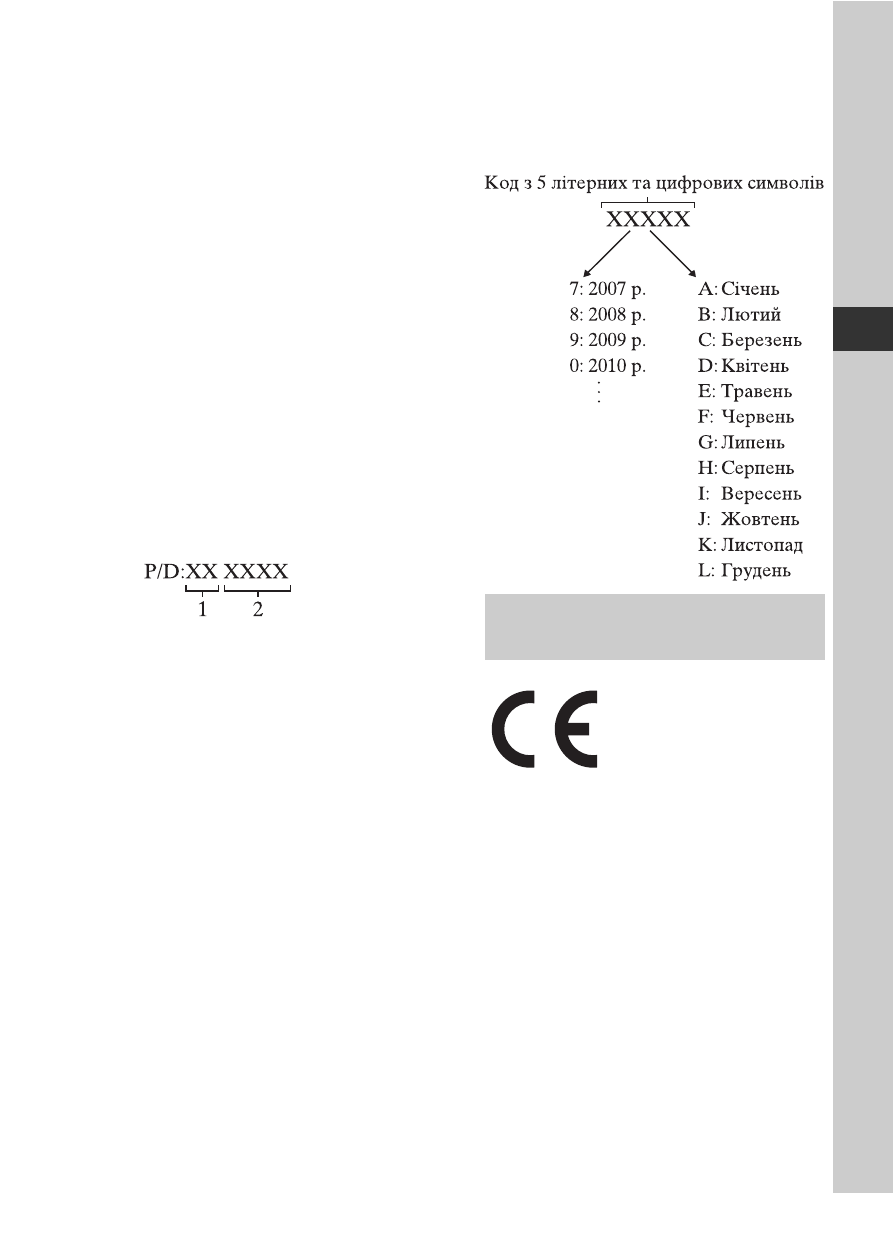 P/D:XX XXXX
1 2

Код з 5 літерних та цифрових символів
XXXXX

7: 2007 р.
8: 2008 р.
9: 2009 р.
0: 2010 р.

A: Січень
B: Лютий
C: Березень
D: Квітень
E: Травень
F: Червень
G: Липень
H: Серпень
I: Вересень
J: Жовтень
K: Листопад
L: Грудень

CE